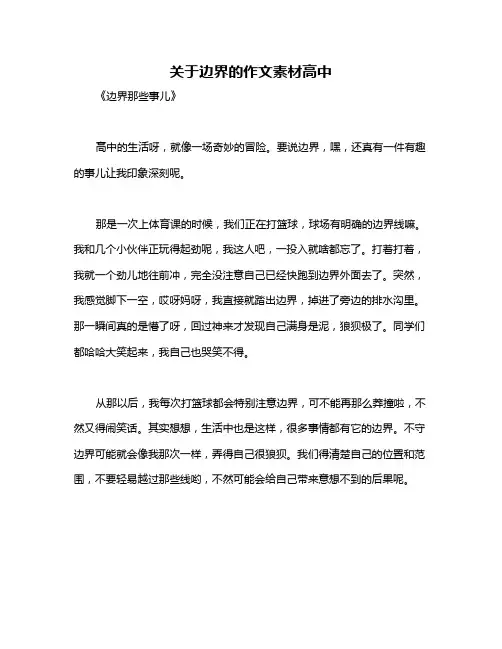 关于边界的作文素材高中

《边界那些事儿》

高中的生活呀，就像一场奇妙的冒险。要说边界，嘿，还真有一件有趣的事儿让我印象深刻呢。

那是一次上体育课的时候，我们正在打篮球，球场有明确的边界线嘛。我和几个小伙伴正玩得起劲呢，我这人吧，一投入就啥都忘了。打着打着，我就一个劲儿地往前冲，完全没注意自己已经快跑到边界外面去了。突然，我感觉脚下一空，哎呀妈呀，我直接就踏出边界，掉进了旁边的排水沟里。那一瞬间真的是懵了呀，回过神来才发现自己满身是泥，狼狈极了。同学们都哈哈大笑起来，我自己也哭笑不得。

从那以后，我每次打篮球都会特别注意边界，可不能再那么莽撞啦，不然又得闹笑话。其实想想，生活中也是这样，很多事情都有它的边界。不守边界可能就会像我那次一样，弄得自己很狼狈。我们得清楚自己的位置和范围，不要轻易越过那些线哟，不然可能会给自己带来意想不到的后果呢。